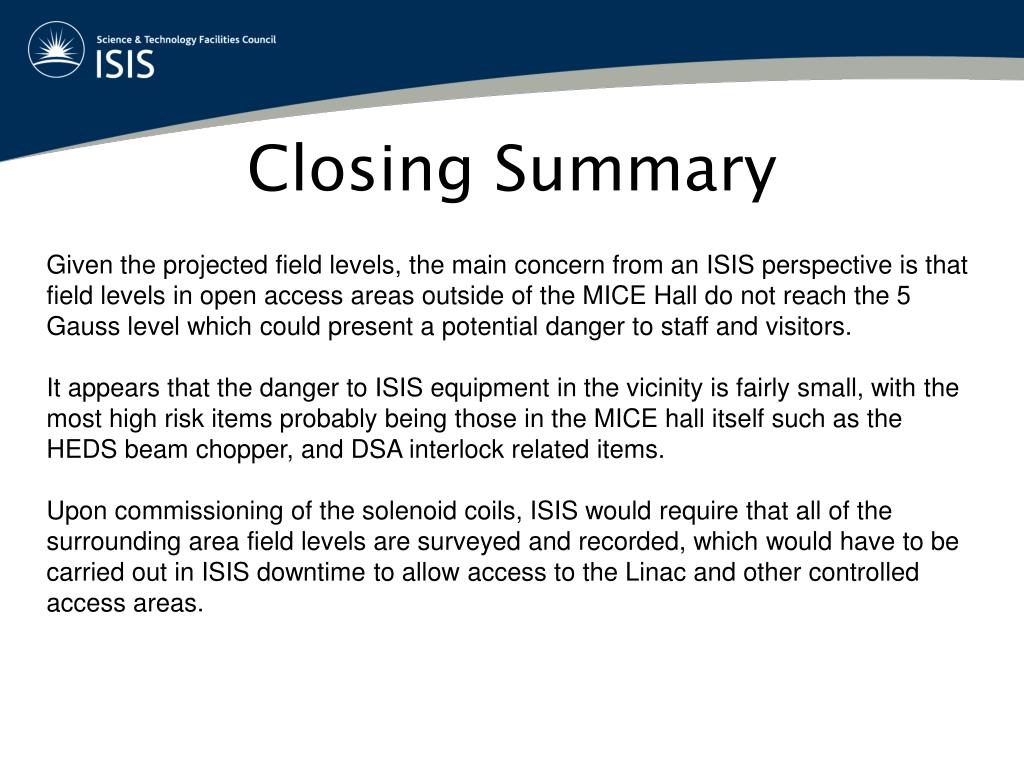 Science & Technology Facilities Council
ISIS

Closing Summary

Given the projected field levels, the main concern from an ISIS perspective is that field levels in open access areas outside of the MICE Hall do not reach the 5 Gauss level which could present a potential danger to staff and visitors.

It appears that the danger to ISIS equipment in the vicinity is fairly small, with the most high risk items probably being those in the MICE hall itself such as the HEDS beam chopper, and DSA interlock related items.

Upon commissioning of the solenoid coils, ISIS would require that all of the surrounding area field levels are surveyed and recorded, which would have to be carried out in ISIS downtime to allow access to the Linac and other controlled access areas.